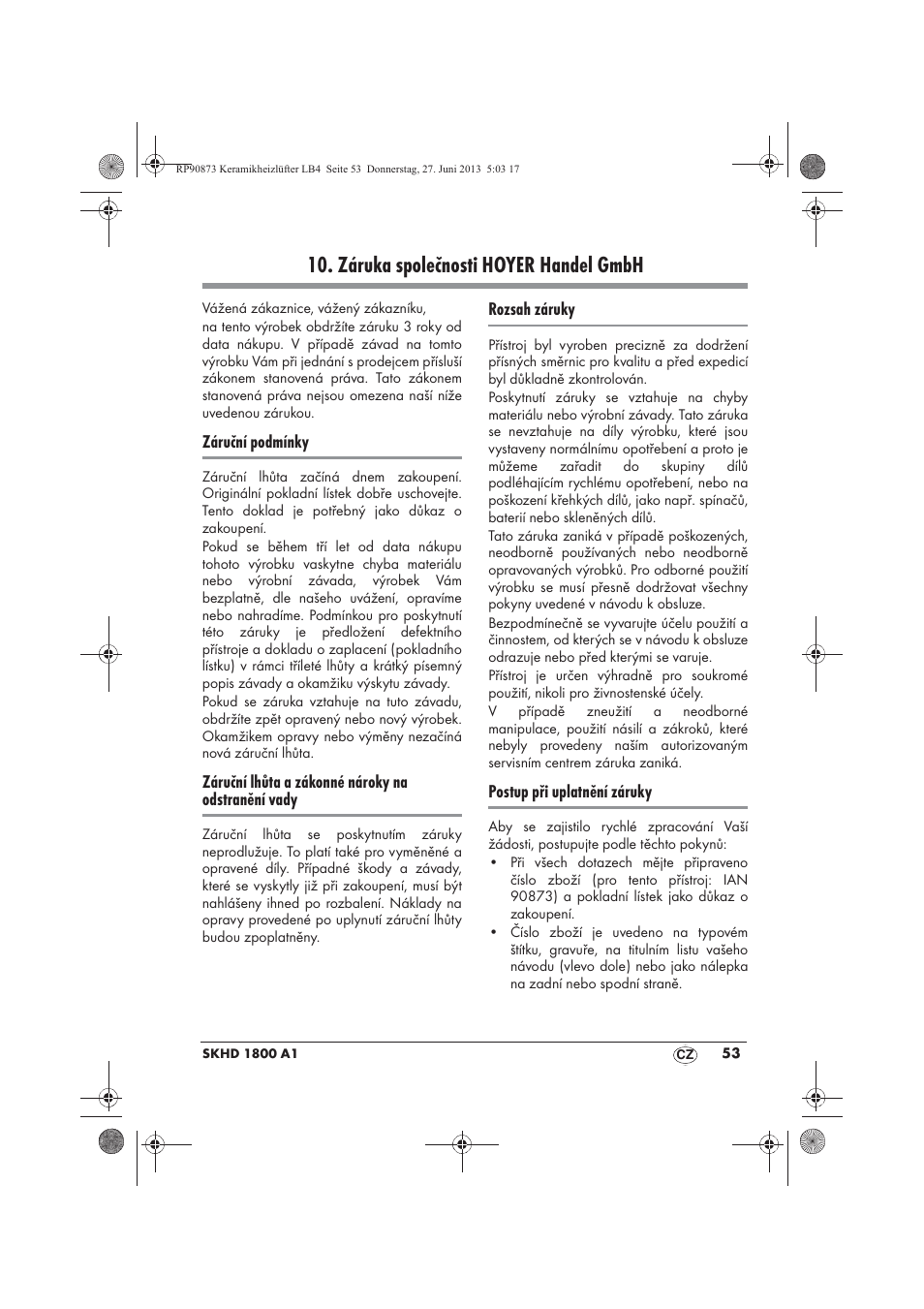 RP90873 Keramikheizlüfter LB4 Seite 53 Donnerstag, 27. Juni 2013 5:03 17

10. Záruka společnosti HOYER Handel GmbH

Vážená zákaznice, vážený zákazníku,
na tento výrobek obdržíte záruku 3 roky od data nákupu. V případě závad na tomto výrobku Vám při jednání s prodejcem přísluší zákonem stanovená práva. Tato zákonem stanovená práva nejsou omezena naší níže uvedenou zárukou.

Záruční podmínky

Záruční lhůta začíná dnem zakoupení. Originální pokladní lístek dobře uschovejte. Tento doklad je potřebný jako důkaz o zakoupení.
Pokud se během tří let od data nákupu tohoto výrobku vaskytne chyba materiálu nebo výrobní závada, výrobek Vám bezplatně, dle našeho uvážení, opravíme nebo nahradíme. Podmínkou pro poskytnutí této záruky je předložení defektního přístroje a dokladu o zaplacení (pokladního lístku) v rámci tříleté lhůty a krátký písemný popis závady a okamžiku výskytu závady.
Pokud se záruka vztahuje na tuto závadu, obdržíte zpět opravený nebo nový výrobek. Okamžikem opravy nebo výměny nezačíná nová záruční lhůta.

Záruční lhůta a zákonné nároky na odstranění vady

Záruční lhůta se poskytnutím záruky neprodlužuje. To platí také pro vyměněné a opravené díly. Případné škody a závady, které se vyskytly již při zakoupení, musí být nahlášeny ihned po rozbalení. Náklady na opravy provedené po uplynutí záruční lhůty budou zpoplatněny.

Rozsah záruky

Přístroj byl vyroben precizně za dodržení přísných směrnic pro kvalitu a před expedicí byl důkladně zkontrolován.
Poskytnutí záruky se vztahuje na chyby materiálu nebo výrobní závady. Tato záruka se nevztahuje na díly výrobku, které jsou vystaveny normálnímu opotřebení a proto je můžeme zařadit do skupiny dílů podléhajícím rychlému opotřebení, nebo na poškození křehkých dílů, jako např. spínačů, baterií nebo skleněných dílů.
Tato záruka zaniká v případě poškozených, neodborně používaných nebo neodborně opravovaných výrobků. Pro odborné použití výrobku se musí přesně dodržovat všechny pokyny uvedené v návodu k obsluze.
Bezpodmínečně se vyvarujte účelu použití a činnostem, od kterých se v návodu k obsluze odrazuje nebo před kterými se varuje.
Přístroj je určen výhradně pro soukromé použití, nikoli pro živnostenské účely.
V případě zneužití a neodborné manipulace, použití násilí a zákroků, které nebyly provedeny naším autorizovaným servisním centrem záruka zaniká.

Postup při uplatnění záruky

Aby se zajistilo rychlé zpracování Vaší žádosti, postupujte podle těchto pokynů:
• Při všech dotazech mějte připraveno číslo zboží (pro tento přístroj: IAN 90873) a pokladní lístek jako důkaz o zakoupení.
• Číslo zboží je uvedeno na typovém štítku, gravuře, na titulním listu vašeho návodu (vlevo dole) nebo jako nálepka na zadní nebo spodní straně.

SKHD 1800 A1 CZ 53